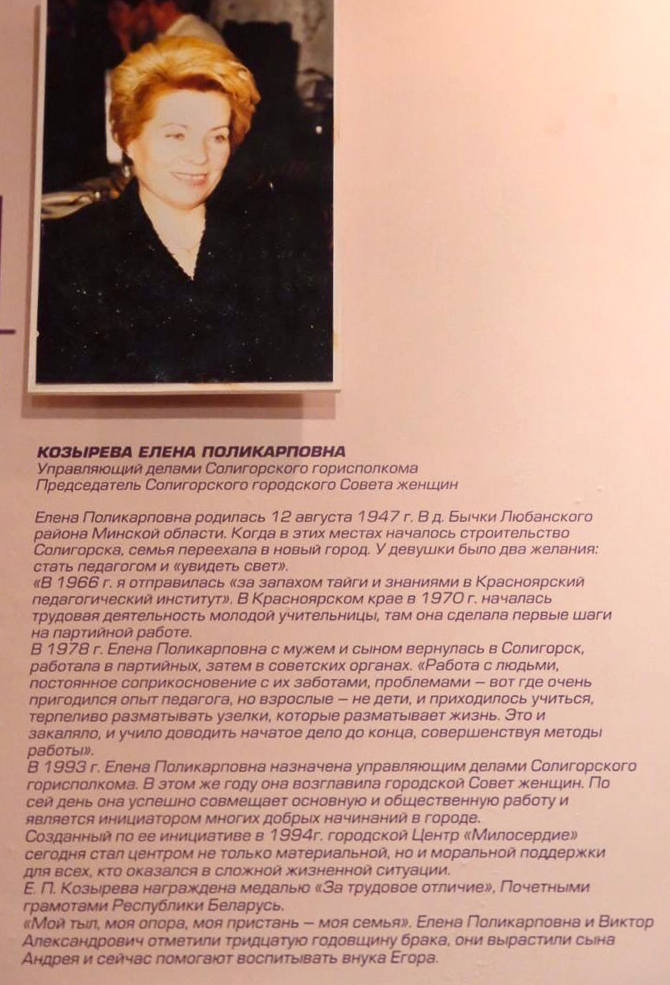 КОЗЫРЕВА ЕЛЕНА ПОЛИКАРПОВНА
Управляющий делами Солигорского горисполкома
Председатель Солигорского городского Совета женщин

Елена Поликарповна родилась 12 августа 1947 г. В д. Бычки Любанского района Минской области. Когда в этих местах началось строительство Солигорска, семья переехала в новый город. У девушки было два желания: стать педагогом и «увидеть свет».
«В 1966 г. я отправилась «за запахом тайги и знаниями в Красноярский педагогический институт». В Красноярском крае в 1970 г. началась трудовая деятельность молодой учительницы, там она сделала первые шаги на партийной работе.
В 1978 г. Елена Поликарповна с мужем и сыном вернулась в Солигорск, работала в партийных, затем в советских органах. «Работа с людьми, постоянное соприкосновение с их заботами, проблемами – вот где очень пригодился опыт педагога, но взрослые – не дети, и приходилось учиться, терпеливо разматывать узелки, которые разматывает жизнь. Это и закаляло, и учило доводить начатое дело до конца, совершенствуя методы работы».
В 1993 г. Елена Поликарповна назначена управляющим делами Солигорского горисполкома. В этом же году она возглавила городской Совет женщин. По сей день она успешно совмещает основную и общественную работу и является инициатором многих добрых начинаний в городе.
Созданный по ее инициативе в 1994г. городской Центр «Милосердие» сегодня стал центром не только материальной, но и моральной поддержки для всех, кто оказался в сложной жизненной ситуации.
Е. П. Козырева награждена медалью «За трудовое отличие», Почетными грамотами Республики Беларусь.
«Мой тыл, моя опора, моя пристань – моя семья». Елена Поликарповна и Виктор Александрович отметили тридцатую годовщину брака, они вырастили сына Андрея и сейчас помогают воспитывать внука Егора.